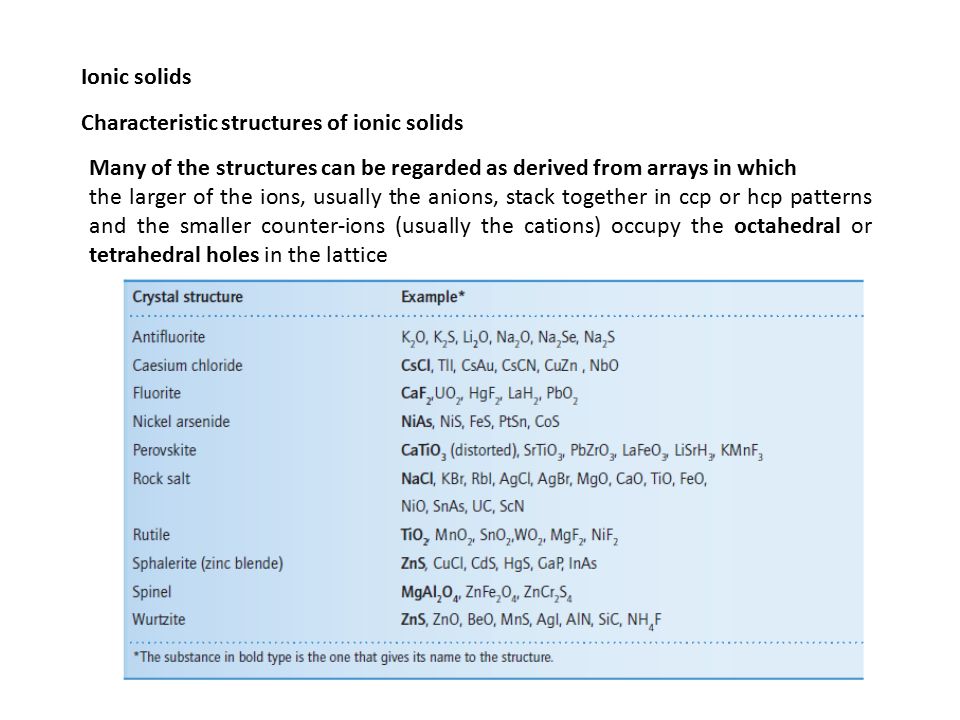 Ionic solids

Characteristic structures of ionic solids

Many of the structures can be regarded as derived from arrays in which the larger of the ions, usually the anions, stack together in ccp or hcp patterns and the smaller counter-ions (usually the cations) occupy the octahedral or tetrahedral holes in the lattice

| Crystal structure | Example* |
|---|---|
| Antifluorite | $K_2O$, $K_2S$, $Li_2O$, $Na_2O$, $Na_2Se$, $Na_2S$ |
| Caesium chloride | CsCl, TlI, CsAu, CsCN, CuZn , NbO |
| Fluorite | $CaF_2$,$UO_2$, $HgF_2$, $LaH_2$, $PbO_2$ |
| Nickel arsenide | NiAs, NiS, FeS, PtSn, CoS |
| Perovskite | $CaTiO_3$ (distorted), $SrTiO_3$, $PbZrO_3$, $LaFeO_3$, $LiSrH_3$, $KMnF_3$ |
| Rock salt | NaCl, KBr, RbI, AgCl, AgBr, MgO, CaO, TiO, FeO, NiO, SnAs, UC, ScN |
| Rutile | $TiO_2$, $MnO_2$, $SnO_2$,$WO_2$, $MgF_2$, $NiF_2$ |
| Sphalerite (zinc blende) | ZnS, CuCl, CdS, HgS, GaP, InAs |
| Spinel | $MgAl_2O_4$, $ZnFe_2O_4$, $ZnCr_2S_4$ |
| Wurtzite | ZnS, ZnO, BeO, MnS, AgI, AlN, SiC, $NH_4F$ |

*The substance in bold type is the one that gives its name to the structure.